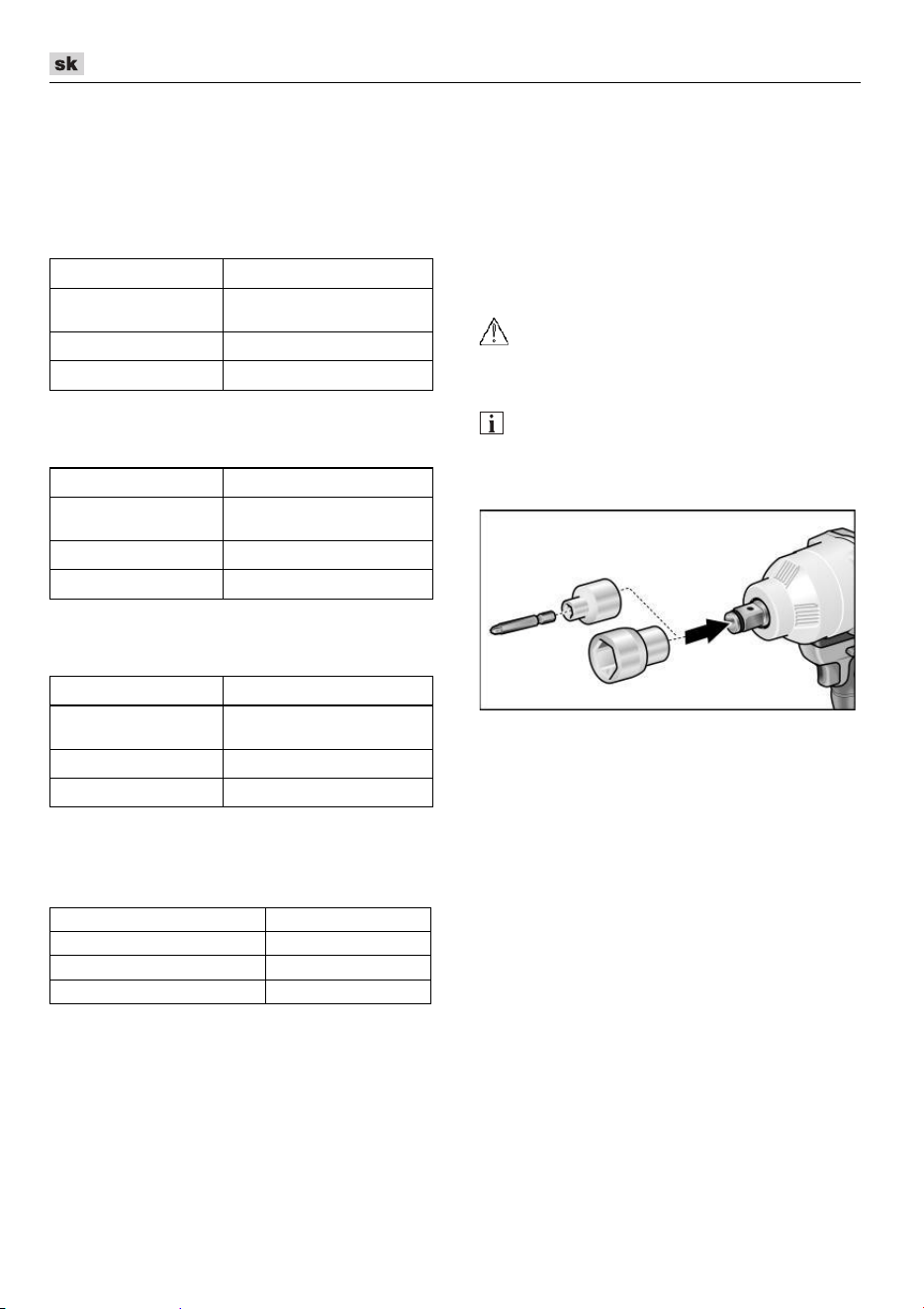 sk